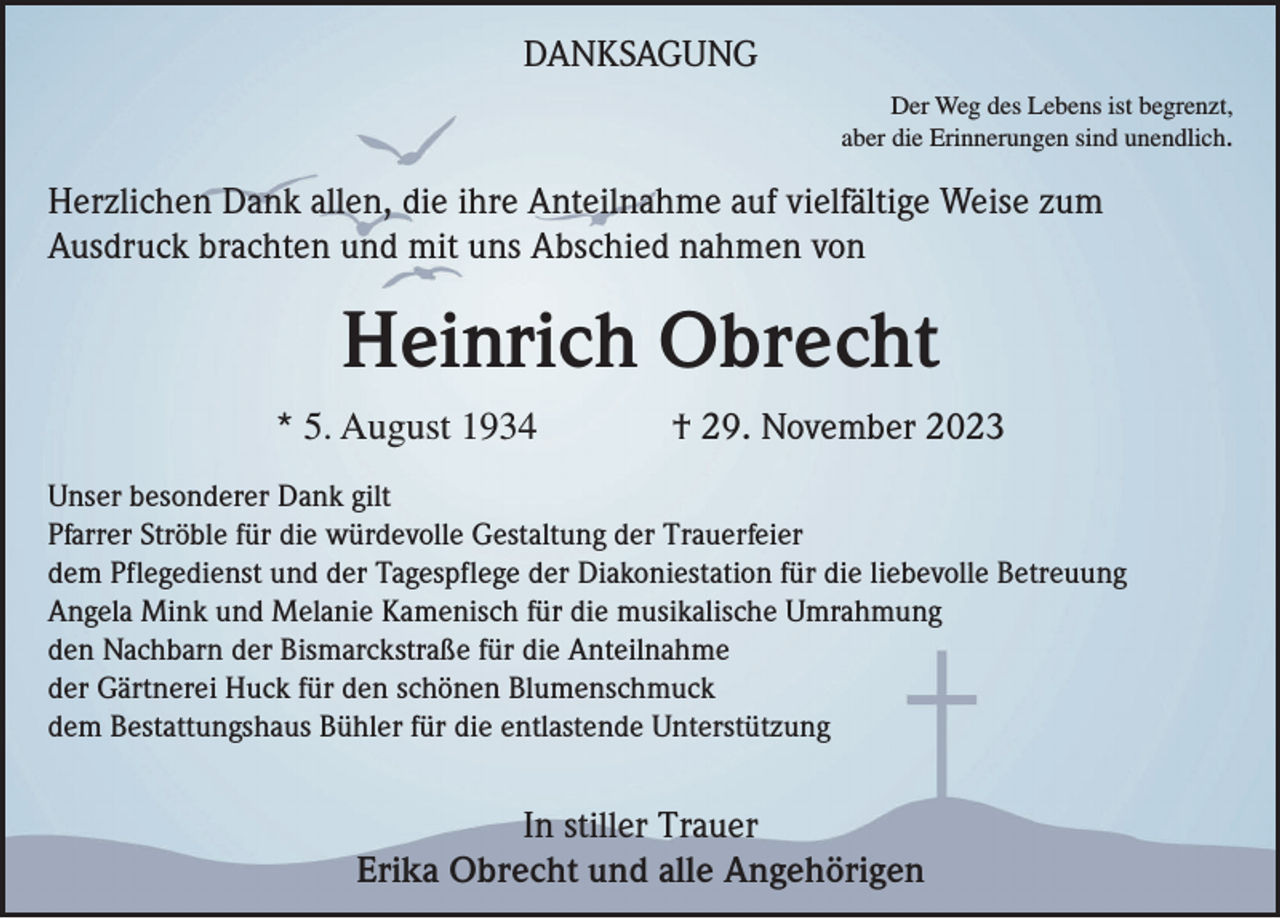 DANKSAGUNG

Der Weg des Lebens ist begrenzt,
aber die Erinnerungen sind unendlich.

Herzlichen Dank allen, die ihre Anteilnahme auf vielfältige Weise zum Ausdruck brachten und mit uns Abschied nahmen von

Heinrich Obrecht

* 5. August 1934 † 29. November 2023

Unser besonderer Dank gilt
Pfarrer Ströble für die würdevolle Gestaltung der Trauerfeier
dem Pflegedienst und der Tagespflege der Diakoniestation für die liebevolle Betreuung
Angela Mink und Melanie Kamenisch für die musikalische Umrahmung
den Nachbarn der Bismarckstraße für die Anteilnahme
der Gärtnerei Huck für den schönen Blumenschmuck
dem Bestattungshaus Bühler für die entlastende Unterstützung

In stiller Trauer
Erika Obrecht und alle Angehörigen